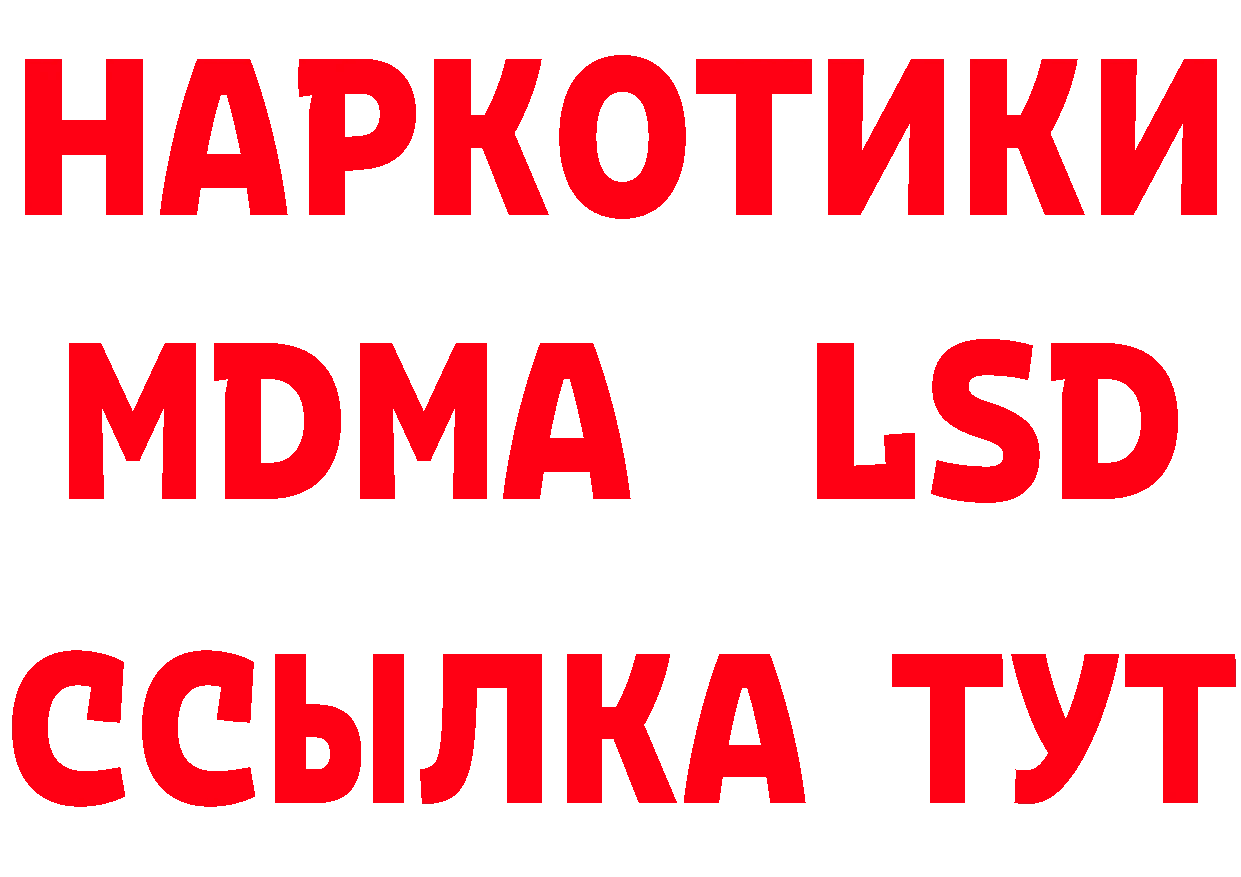 НАРКОТИКИ
MDMA LSD
ССЫЛКА ТУТ